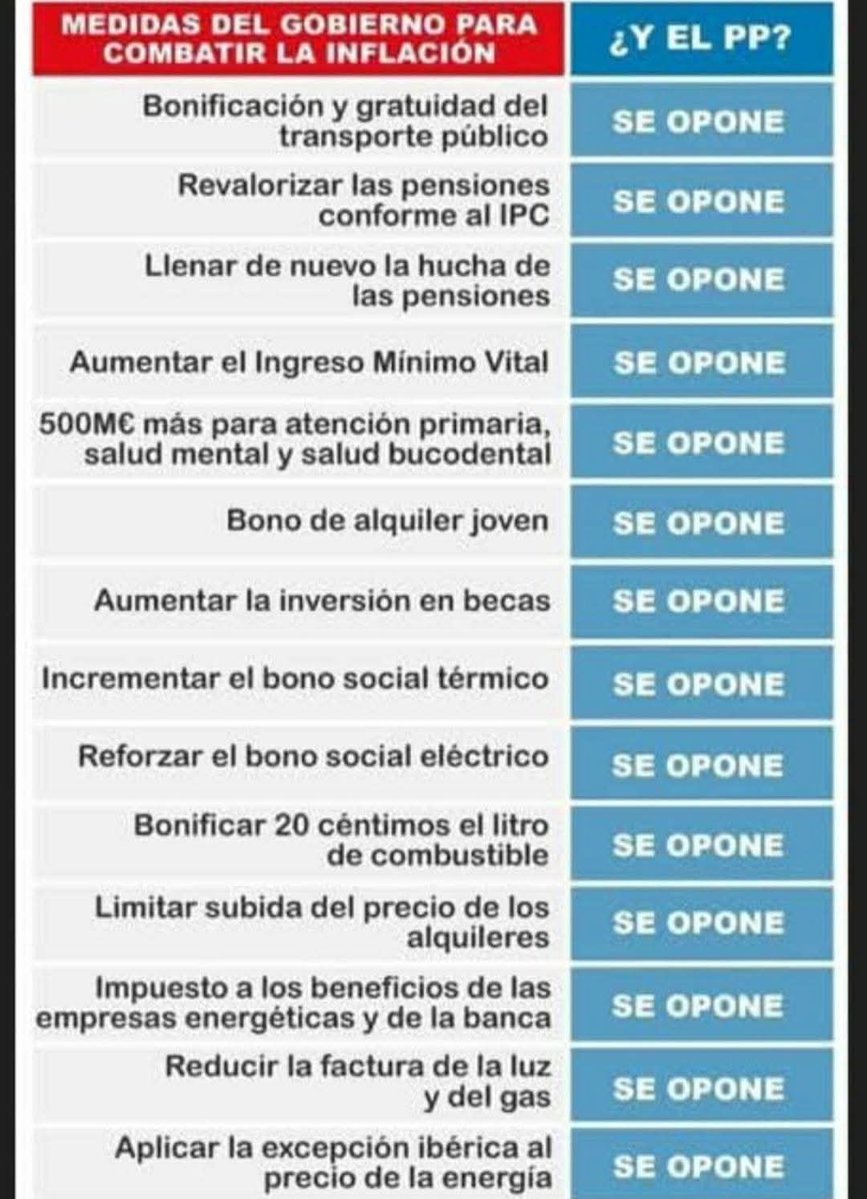 | MEDIDAS DEL GOBIERNO PARA COMBATIR LA INFLACIÓN | ¿Y EL PP? |
|---|---|
| Bonificación y gratuidad del transporte público | SE OPONE |
| Revalorizar las pensiones conforme al IPC | SE OPONE |
| Llenar de nuevo la hucha de las pensiones | SE OPONE |
| Aumentar el Ingreso Mínimo Vital | SE OPONE |
| 500M€ más para atención primaria, salud mental y salud bucodental | SE OPONE |
| Bono de alquiler joven | SE OPONE |
| Aumentar la inversión en becas | SE OPONE |
| Incrementar el bono social térmico | SE OPONE |
| Reforzar el bono social eléctrico | SE OPONE |
| Bonificar 20 céntimos el litro de combustible | SE OPONE |
| Limitar subida del precio de los alquileres | SE OPONE |
| Impuesto a los beneficios de las empresas energéticas y de la banca | SE OPONE |
| Reducir la factura de la luz y del gas | SE OPONE |
| Aplicar la excepción ibérica al precio de la energía | SE OPONE |